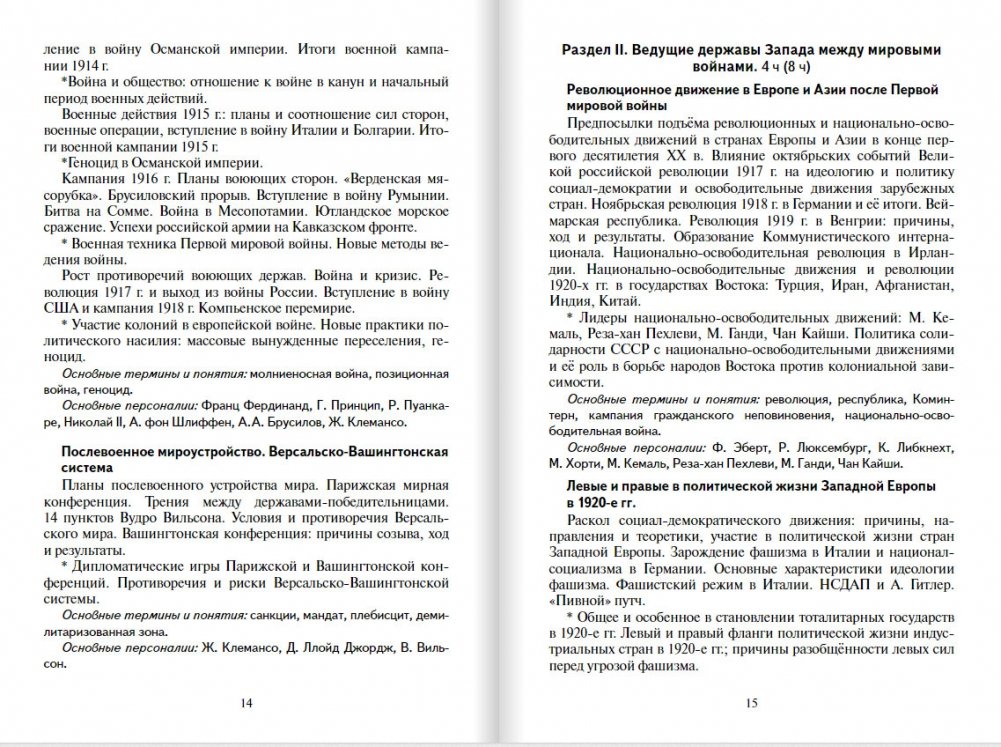 ление в войну Османской империи. Итоги военной кампании 1914 г.

*Война и общество: отношение к войне в канун и начальный период военных действий.

Военные действия 1915 г.: планы и соотношение сил сторон, военные операции, вступление в войну Италии и Болгарии. Итоги военной кампании 1915 г.

*Геноцид в Османской империи.

Кампания 1916 г. Планы воюющих сторон. «Верденская мясорубка». Брусиловский прорыв. Вступление в войну Румынии. Битва на Сомме. Война в Месопотамии. Ютландское морское сражение. Успехи российской армии на Кавказском фронте.

* Военная техника Первой мировой войны. Новые методы ведения войны.

Рост противоречий воюющих держав. Война и кризис. Революция 1917 г. и выход из войны России. Вступление в войну США и кампания 1918 г. Компьенское перемирие.

* Участие колоний в европейской войне. Новые практики политического насилия: массовые вынужденные переселения, геноцид.

Основные термины и понятия: молниеносная война, позиционная война, геноцид.

Основные персоналии: Франц Фердинанд, Г. Принцип, Р. Пуанкаре, Николай II, А. фон Шлиффен, А.А. Брусилов, Ж. Клемансо.

Послевоенное мироустройство. Версальско-Вашингтонская система

Планы послевоенного устройства мира. Парижская мирная конференция. Трения между державами-победительницами. 14 пунктов Вудро Вильсона. Условия и противоречия Версальского мира. Вашингтонская конференция: причины созыва, ход и результаты.

* Дипломатические игры Парижской и Вашингтонской конференций. Противоречия и риски Версальско-Вашингтонской системы.

Основные термины и понятия: санкции, мандат, плебисцит, демилитаризованная зона.

Основные персоналии: Ж. Клемансо, Д. Ллойд Джордж, В. Вильсон.

14

Раздел II. Ведущие державы Запада между мировыми войнами. 4 ч (8 ч)

Революционное движение в Европе и Азии после Первой мировой войны

Предпосылки подъёма революционных и национально-освободительных движений в странах Европы и Азии в конце первого десятилетия XX в. Влияние октябрьских событий Великой российской революции 1917 г. на идеологию и политику социал-демократии и освободительные движения зарубежных стран. Ноябрьская революция 1918 г. в Германии и её итоги. Веймарская республика. Революция 1919 г. в Венгрии: причины, ход и результаты. Образование Коммунистического интернационала. Национально-освободительная революция в Ирландии. Национально-освободительные движения и революции 1920-х гг. в государствах Востока: Турция, Иран, Афганистан, Индия, Китай.

* Лидеры национально-освободительных движений: М. Кемаль, Реза-хан Пехлеви, М. Ганди, Чан Кайши. Политика солидарности СССР с национально-освободительными движениями и её роль в борьбе народов Востока против колониальной зависимости.

Основные термины и понятия: революция, республика, Коминтерн, кампания гражданского неповиновения, национально-освободительная война.

Основные персоналии: Ф. Эберт, Р. Люксембург, К. Либкнехт, М. Хорти, М. Кемаль, Реза-хан Пехлеви, М. Ганди, Чан Кайши.

Левые и правые в политической жизни Западной Европы в 1920-е гг.

Раскол социал-демократического движения: причины, направления и теоретики, участие в политической жизни стран Западной Европы. Зарождение фашизма в Италии и национал-социализма в Германии. Основные характеристики идеологии фашизма. Фашистский режим в Италии. НСДАП и А. Гитлер. «Пивной» путч.

* Общее и особенное в становлении тоталитарных государств в 1920-е гг. Левый и правый фланги политической жизни индустриальных стран в 1920-е гг.; причины разобщённости левых сил перед угрозой фашизма.

15